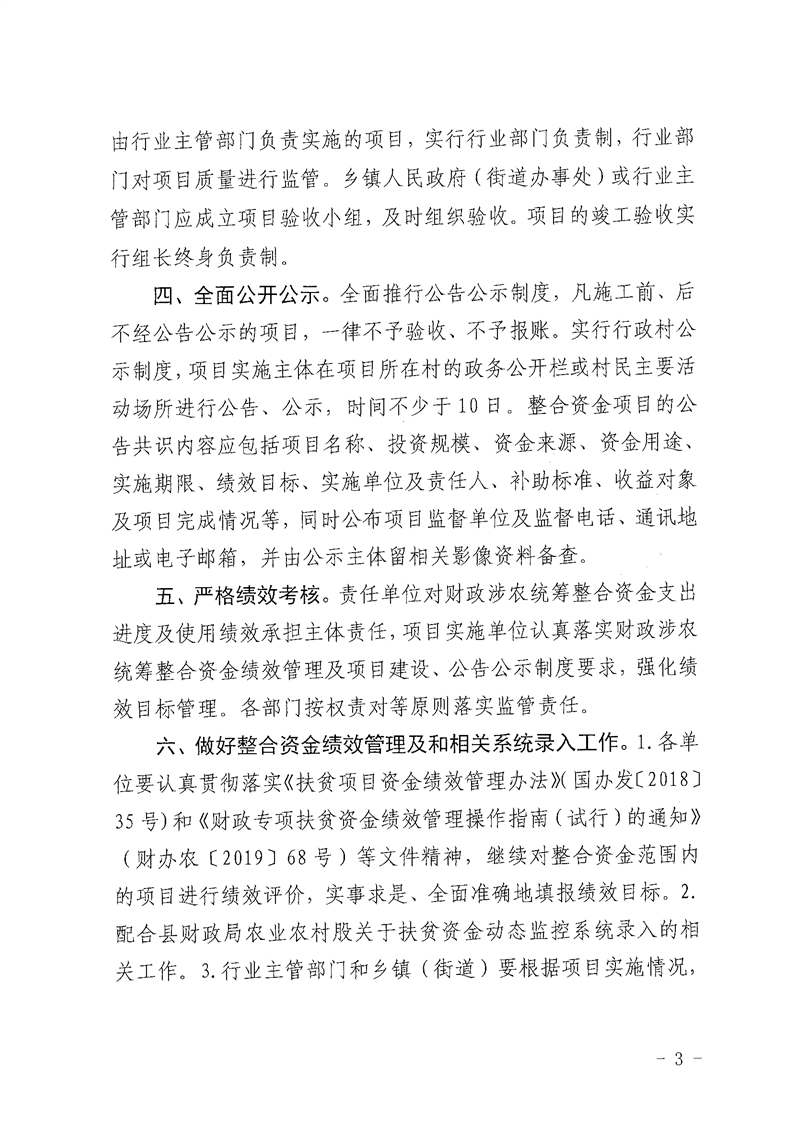 由行业主管部门负责实施的项目，实行行业部门负责制，行业部门对项目质量进行监管。乡镇人民政府（街道办事处）或行业主管部门应成立项目验收小组，及时组织验收。项目的竣工验收实行组长终身负责制。

四、全面公开公示。全面推行公告公示制度，凡施工前、后不经公告公示的项目，一律不予验收、不予报账。实行行政村公示制度，项目实施主体在项目所在村的政务公开栏或村民主要活动场所进行公告、公示，时间不少于10日。整合资金项目的公告共识内容应包括项目名称、投资规模、资金来源、资金用途、实施期限、绩效目标、实施单位及责任人、补助标准、收益对象及项目完成情况等，同时公布项目监督单位及监督电话、通讯地址或电子邮箱，并由公示主体留相关影像资料备查。

五、严格绩效考核。责任单位对财政涉农统筹整合资金支出进度及使用绩效承担主体责任，项目实施单位认真落实财政涉农统筹整合资金绩效管理及项目建设、公告公示制度要求，强化绩效目标管理。各部门按权责对等原则落实监管责任。

六、做好整合资金绩效管理及和相关系统录入工作。1.各单位要认真贯彻落实《扶贫项目资金绩效管理办法》（国办发〔2018〕35号）和《财政专项扶贫资金绩效管理操作指南（试行）的通知》（财办农〔2019〕68号）等文件精神，继续对整合资金范围内的项目进行绩效评价，实事求是、全面准确地填报绩效目标。2.配合县财政局农业农村股关于扶贫资金动态监控系统录入的相关工作。3.行业主管部门和乡镇（街道）要根据项目实施情况，

- 3 -